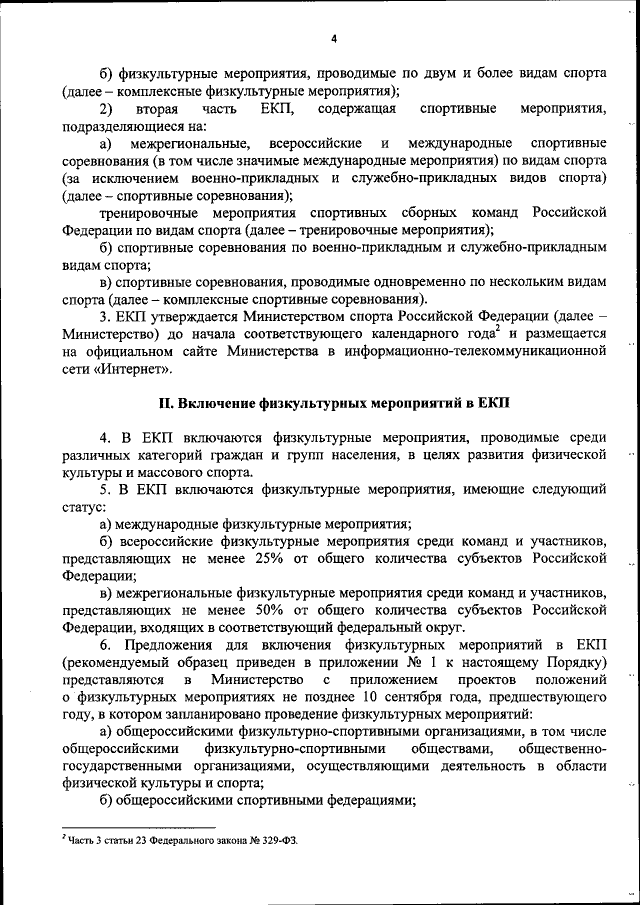 4

б) физкультурные мероприятия, проводимые по двум и более видам спорта (далее – комплексные физкультурные мероприятия);

2) вторая часть ЕКП, содержащая спортивные мероприятия, подразделяющиеся на:

а) межрегиональные, всероссийские и международные спортивные соревнования (в том числе значимые международные мероприятия) по видам спорта (за исключением военно-прикладных и служебно-прикладных видов спорта) (далее – спортивные соревнования);

тренировочные мероприятия спортивных сборных команд Российской Федерации по видам спорта (далее – тренировочные мероприятия);

б) спортивные соревнования по военно-прикладным и служебно-прикладным видам спорта;

в) спортивные соревнования, проводимые одновременно по нескольким видам спорта (далее – комплексные спортивные соревнования).

3. ЕКП утверждается Министерством спорта Российской Федерации (далее – Министерство) до начала соответствующего календарного года$^2$ и размещается на официальном сайте Министерства в информационно-телекоммуникационной сети «Интернет».

II. Включение физкультурных мероприятий в ЕКП

4. В ЕКП включаются физкультурные мероприятия, проводимые среди различных категорий граждан и групп населения, в целях развития физической культуры и массового спорта.

5. В ЕКП включаются физкультурные мероприятия, имеющие следующий статус:

а) международные физкультурные мероприятия;

б) всероссийские физкультурные мероприятия среди команд и участников, представляющих не менее 25% от общего количества субъектов Российской Федерации;

в) межрегиональные физкультурные мероприятия среди команд и участников, представляющих не менее 50% от общего количества субъектов Российской Федерации, входящих в соответствующий федеральный округ.

6. Предложения для включения физкультурных мероприятий в ЕКП (рекомендуемый образец приведен в приложении № 1 к настоящему Порядку) представляются в Министерство с приложением проектов положений о физкультурных мероприятиях не позднее 10 сентября года, предшествующего году, в котором запланировано проведение физкультурных мероприятий:

а) общероссийскими физкультурно-спортивными организациями, в том числе общероссийскими физкультурно-спортивными обществами, общественно-государственными организациями, осуществляющими деятельность в области физической культуры и спорта;

б) общероссийскими спортивными федерациями;

$^2$ Часть 3 статьи 23 Федерального закона № 329-ФЗ.